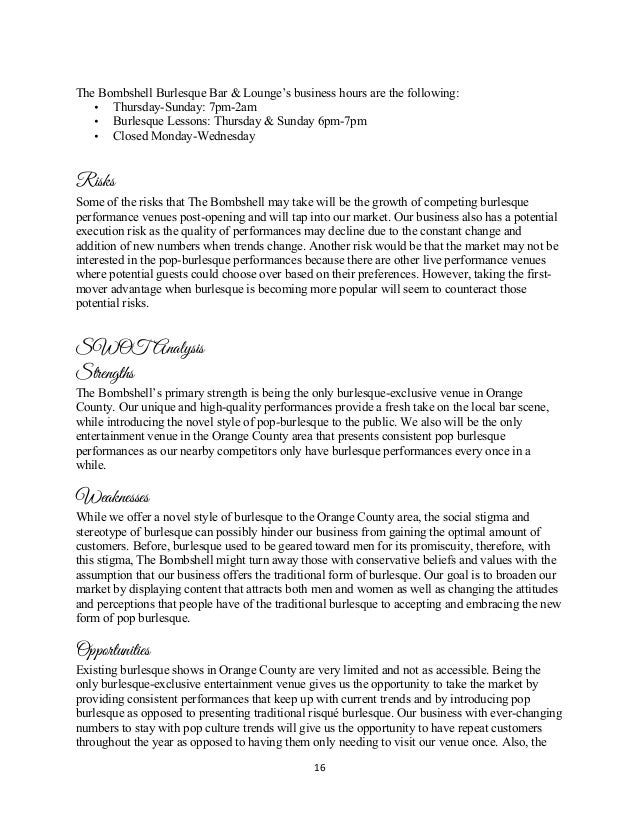 The Bombshell Burlesque Bar & Lounge's business hours are the following:
• Thursday-Sunday: 7pm-2am
• Burlesque Lessons: Thursday & Sunday 6pm-7pm
• Closed Monday-Wednesday

Risks
Some of the risks that The Bombshell may take will be the growth of competing burlesque performance venues post-opening and will tap into our market. Our business also has a potential execution risk as the quality of performances may decline due to the constant change and addition of new numbers when trends change. Another risk would be that the market may not be interested in the pop-burlesque performances because there are other live performance venues where potential guests could choose over based on their preferences. However, taking the first-mover advantage when burlesque is becoming more popular will seem to counteract those potential risks.

SWOT Analysis
Strengths
The Bombshell's primary strength is being the only burlesque-exclusive venue in Orange County. Our unique and high-quality performances provide a fresh take on the local bar scene, while introducing the novel style of pop-burlesque to the public. We also will be the only entertainment venue in the Orange County area that presents consistent pop burlesque performances as our nearby competitors only have burlesque performances every once in a while.

Weaknesses
While we offer a novel style of burlesque to the Orange County area, the social stigma and stereotype of burlesque can possibly hinder our business from gaining the optimal amount of customers. Before, burlesque used to be geared toward men for its promiscuity, therefore, with this stigma, The Bombshell might turn away those with conservative beliefs and values with the assumption that our business offers the traditional form of burlesque. Our goal is to broaden our market by displaying content that attracts both men and women as well as changing the attitudes and perceptions that people have of the traditional burlesque to accepting and embracing the new form of pop burlesque.

Opportunities
Existing burlesque shows in Orange County are very limited and not as accessible. Being the only burlesque-exclusive entertainment venue gives us the opportunity to take the market by providing consistent performances that keep up with current trends and by introducing pop burlesque as opposed to presenting traditional risqué burlesque. Our business with ever-changing numbers to stay with pop culture trends will give us the opportunity to have repeat customers throughout the year as opposed to having them only needing to visit our venue once. Also, the

16